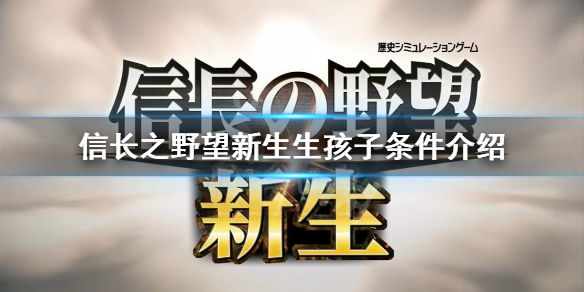 歴史シミュレーションゲーム

信長の野望

信长之野望新生生孩子条件介绍

新生